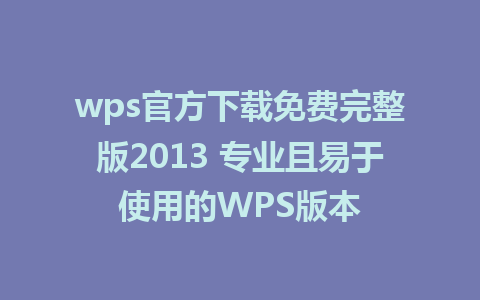 wps官方下载免费完整版2013 专业且易于使用的WPS版本